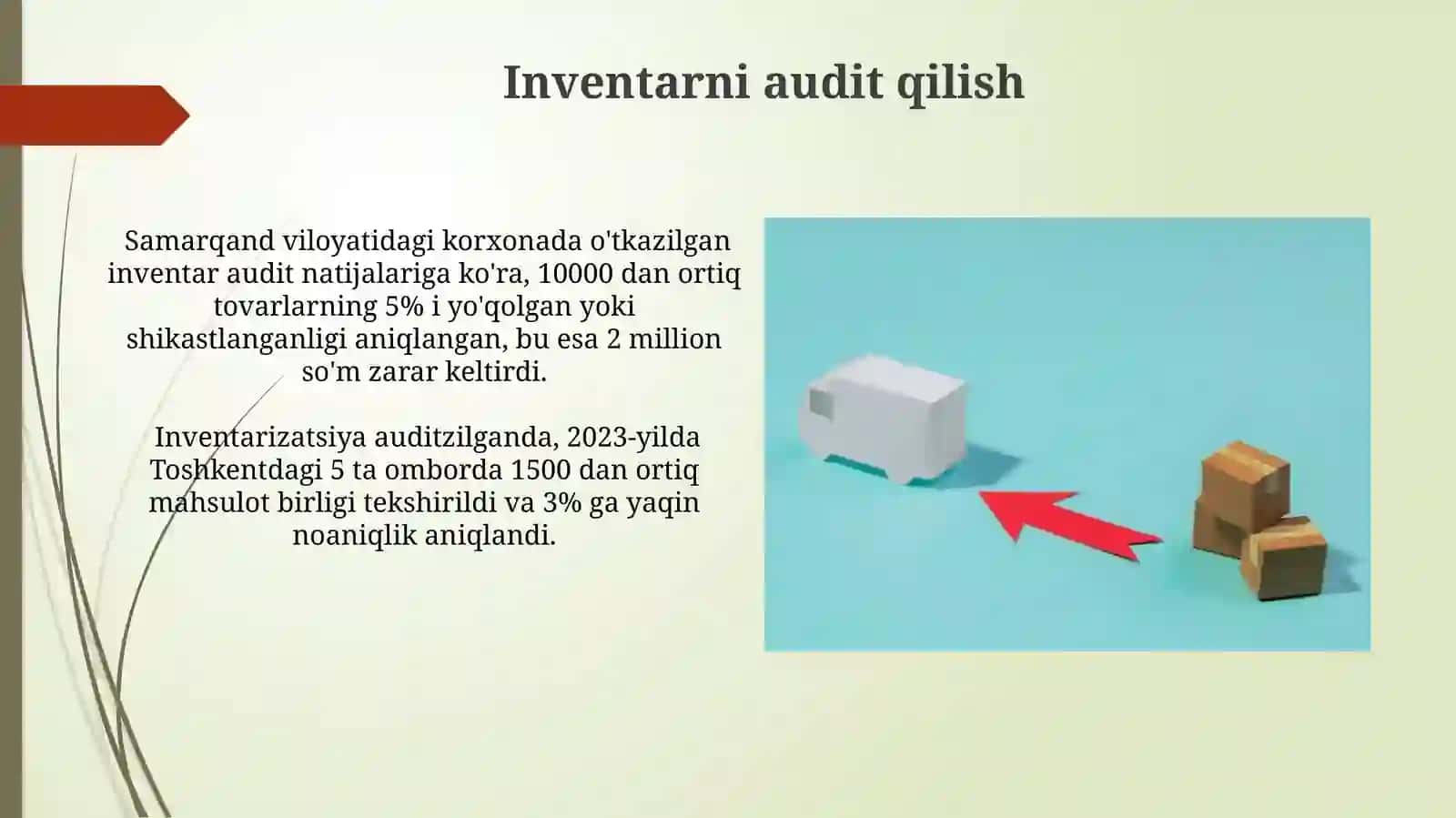 Inventarni audit qilish

Samarqand viloyatidagi korxonada o'tkazilgan inventar audit natijalariga ko'ra, 10000 dan ortiq tovarlarning 5% i yo'qolgan yoki shikastlanganligi aniqlangan, bu esa 2 million so'm zarar keltirdi.

Inventarizatsiya auditzilganda, 2023-yilda Toshkentdagi 5 ta omborda 1500 dan ortiq mahsulot birligi tekshirildi va 3% ga yaqin noaniqlik aniqlandi.